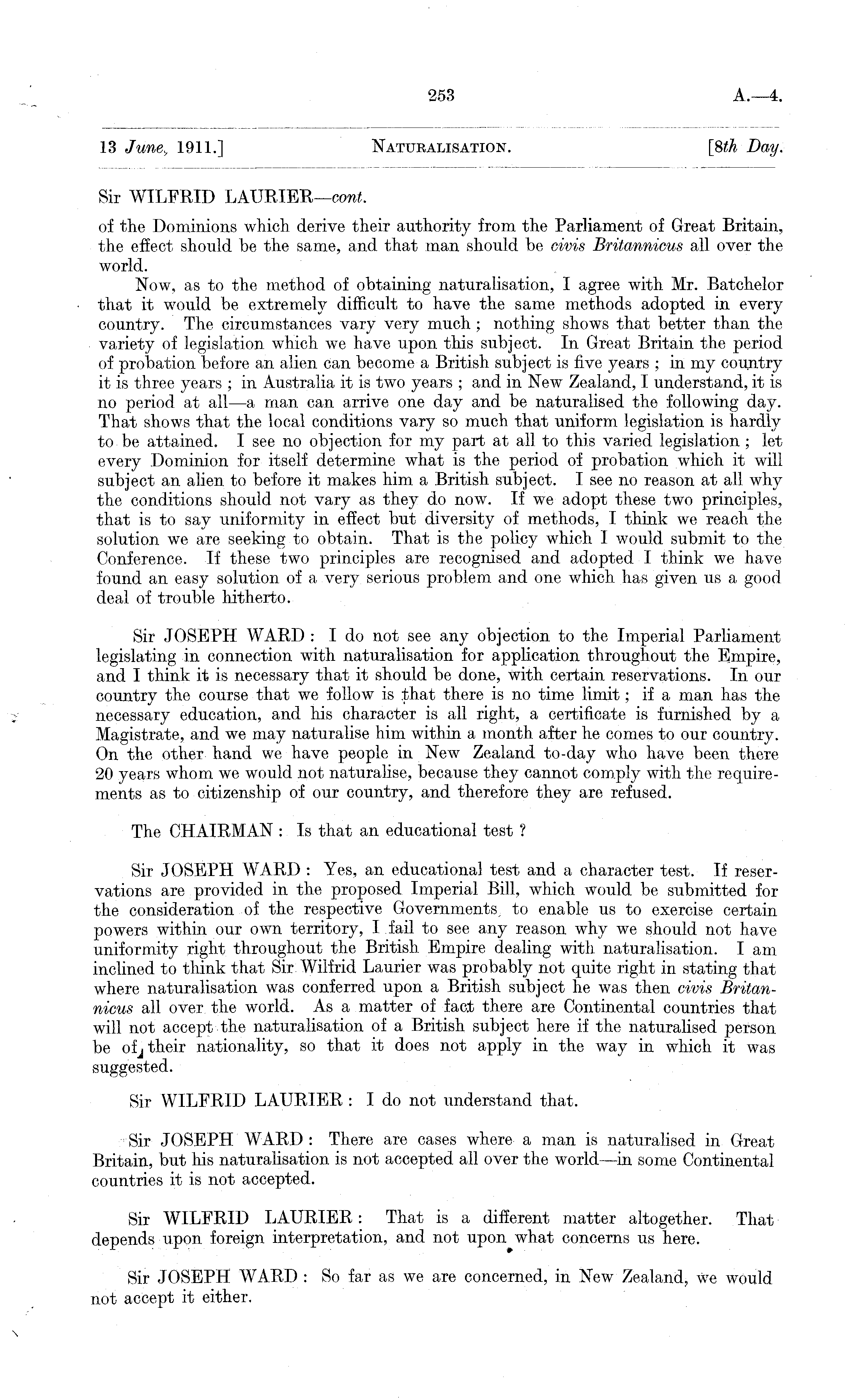 253

A.—4.

13 June, 1911.]

NATURALISATION.

[8th Day.

Sir WILFRID LAURIER—cont.

of the Dominions which derive their authority from the Parliament of Great Britain, the effect should be the same, and that man should be civis Britannicus all over the world.

Now, as to the method of obtaining naturalisation, I agree with Mr. Batchelor that it would be extremely difficult to have the same methods adopted in every country. The circumstances vary very much; nothing shows that better than the variety of legislation which we have upon this subject. In Great Britain the period of probation before an alien can become a British subject is five years; in my country it is three years; in Australia it is two years; and in New Zealand, I understand, it is no period at all—a man can arrive one day and be naturalised the following day. That shows that the local conditions vary so much that uniform legislation is hardly to be attained. I see no objection for my part at all to this varied legislation; let every Dominion for itself determine what is the period of probation which it will subject an alien to before it makes him a British subject. I see no reason at all why the conditions should not vary as they do now. If we adopt these two principles, that is to say uniformity in effect but diversity of methods, I think we reach the solution we are seeking to obtain. That is the policy which I would submit to the Conference. If these two principles are recognised and adopted I think we have found an easy solution of a very serious problem and one which has given us a good deal of trouble hitherto.

Sir JOSEPH WARD: I do not see any objection to the Imperial Parliament legislating in connection with naturalisation for application throughout the Empire, and I think it is necessary that it should be done, with certain reservations. In our country the course that we follow is that there is no time limit; if a man has the necessary education, and his character is all right, a certificate is furnished by a Magistrate, and we may naturalise him within a month after he comes to our country. On the other hand we have people in New Zealand to-day who have been there 20 years whom we would not naturalise, because they cannot comply with the requirements as to citizenship of our country, and therefore they are refused.

The CHAIRMAN: Is that an educational test?

Sir JOSEPH WARD: Yes, an educational test and a character test. If reservations are provided in the proposed Imperial Bill, which would be submitted for the consideration of the respective Governments, to enable us to exercise certain powers within our own territory, I fail to see any reason why we should not have uniformity right throughout the British Empire dealing with naturalisation. I am inclined to think that Sir Wilfrid Laurier was probably not quite right in stating that where naturalisation was conferred upon a British subject he was then civis Britannicus all over the world. As a matter of fact there are Continental countries that will not accept the naturalisation of a British subject here if the naturalised person be of their nationality, so that it does not apply in the way in which it was suggested.

Sir WILFRID LAURIER: I do not understand that.

Sir JOSEPH WARD: There are cases where a man is naturalised in Great Britain, but his naturalisation is not accepted all over the world—in some Continental countries it is not accepted.

Sir WILFRID LAURIER: That is a different matter altogether. That depends upon foreign interpretation, and not upon what concerns us here.

Sir JOSEPH WARD: So far as we are concerned, in New Zealand, we would not accept it either.